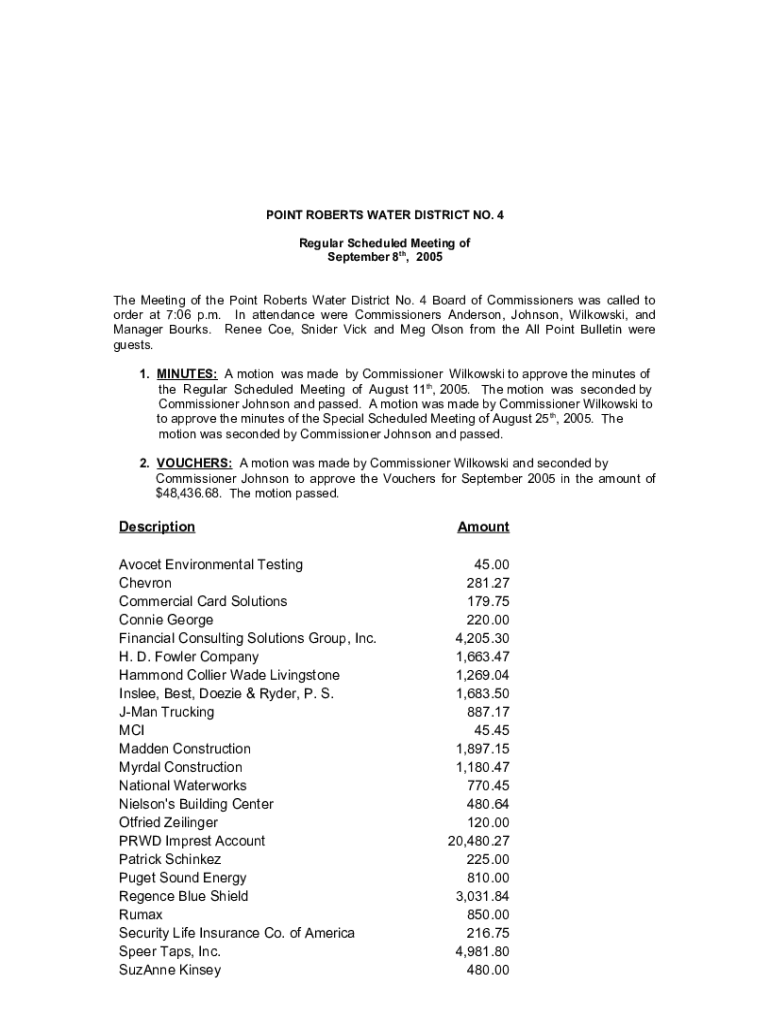 POINT ROBERTS WATER DISTRICT NO. 4

Regular Scheduled Meeting of
September 8$^{th}$, 2005

The Meeting of the Point Roberts Water District No. 4 Board of Commissioners was called to order at 7:06 p.m. In attendance were Commissioners Anderson, Johnson, Wilkowski, and Manager Bourks. Renee Coe, Snider Vick and Meg Olson from the All Point Bulletin were guests.

1. MINUTES: A motion was made by Commissioner Wilkowski to approve the minutes of the Regular Scheduled Meeting of August 11$^{th}$, 2005. The motion was seconded by Commissioner Johnson and passed. A motion was made by Commissioner Wilkowski to to approve the minutes of the Special Scheduled Meeting of August 25$^{th}$, 2005. The motion was seconded by Commissioner Johnson and passed.

2. VOUCHERS: A motion was made by Commissioner Wilkowski and seconded by Commissioner Johnson to approve the Vouchers for September 2005 in the amount of $48,436.68. The motion passed.

| Description | Amount |
|---|---|
| Avocet Environmental Testing | 45.00 |
| Chevron | 281.27 |
| Commercial Card Solutions | 179.75 |
| Connie George | 220.00 |
| Financial Consulting Solutions Group, Inc. | 4,205.30 |
| H. D. Fowler Company | 1,663.47 |
| Hammond Collier Wade Livingstone | 1,269.04 |
| Inslee, Best, Doezie & Ryder, P. S. | 1,683.50 |
| J-Man Trucking | 887.17 |
| MCI | 45.45 |
| Madden Construction | 1,897.15 |
| Myrdal Construction | 1,180.47 |
| National Waterworks | 770.45 |
| Nielson's Building Center | 480.64 |
| Otfried Zeilinger | 120.00 |
| PRWD Imprest Account | 20,480.27 |
| Patrick Schinkez | 225.00 |
| Puget Sound Energy | 810.00 |
| Regence Blue Shield | 3,031.84 |
| Rumax | 850.00 |
| Security Life Insurance Co. of America | 216.75 |
| Speer Taps, Inc. | 4,981.80 |
| SuzAnne Kinsey | 480.00 |